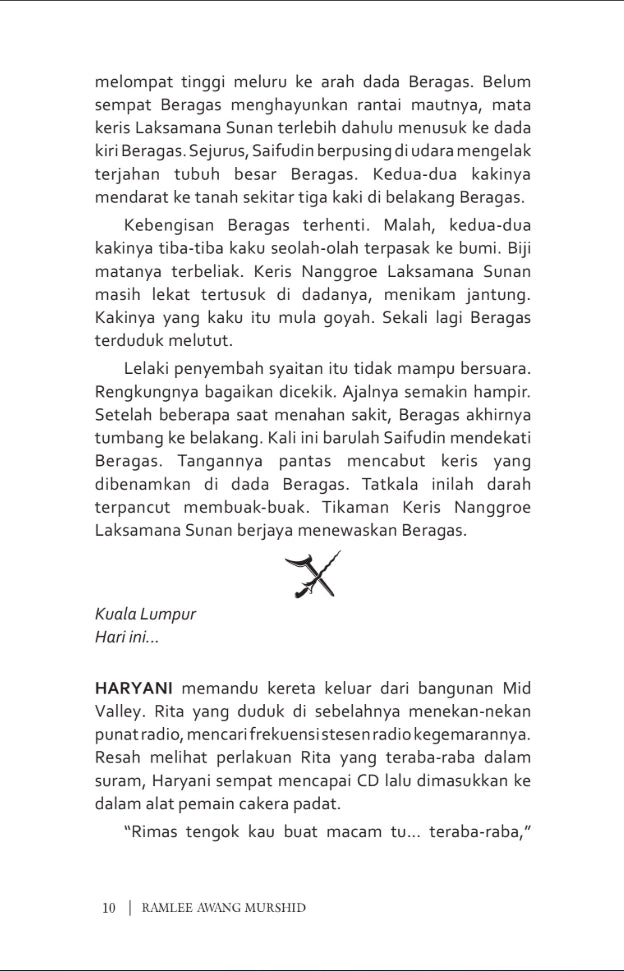 melompat tinggi meluru ke arah dada Beragas. Belum sempat Beragas menghayunkan rantai mautnya, mata keris Laksamana Sunan terlebih dahulu menusuk ke dada kiri Beragas. Sejurus, Saifudin berpusing di udara mengelak terjahan tubuh besar Beragas. Kedua-dua kakinya mendarat ke tanah sekitar tiga kaki di belakang Beragas.

Kebengisan Beragas terhenti. Malah, kedua-dua kakinya tiba-tiba kaku seolah-olah terpasak ke bumi. Biji matanya terbeliak. Keris Nanggroe Laksamana Sunan masih lekat tertusuk di dadanya, menikam jantung. Kakinya yang kaku itu mula goyah. Sekali lagi Beragas terduduk melutut.

Lelaki penyembah syaitan itu tidak mampu bersuara. Rengkungnya bagaikan dicekik. Ajalnya semakin hampir. Setelah beberapa saat menahan sakit, Beragas akhirnya tumbang ke belakang. Kali ini barulah Saifudin mendekati Beragas. Tangannya pantas mencabut keris yang dibenamkan di dada Beragas. Tatkala inilah darah terpancut membuak-buak. Tikaman Keris Nanggroe Laksamana Sunan berjaya menewaskan Beragas.

Kuala Lumpur
Hari ini...

HARYANI memandu kereta keluar dari bangunan Mid Valley. Rita yang duduk di sebelahnya menekan-nekan punat radio, mencari frekuensi stesen radio kegemarannya. Resah melihat perlakuan Rita yang teraba-raba dalam suram, Haryani sempat mencapai CD lalu dimasukkan ke dalam alat pemain cakera padat.

"Rimas tengok kau buat macam tu... teraba-raba,"

10 | RAMLEE AWANG MURSHID